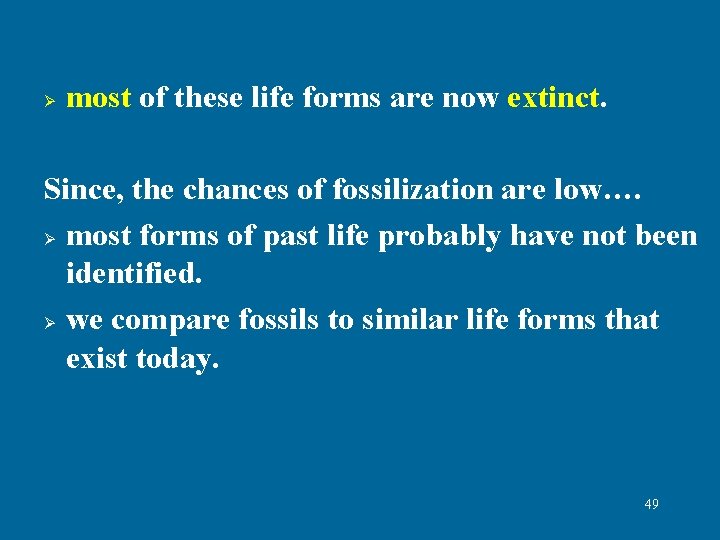 ➢ most of these life forms are now extinct.

Since, the chances of fossilization are low….

➢ most forms of past life probably have not been identified.

➢ we compare fossils to similar life forms that exist today.

49